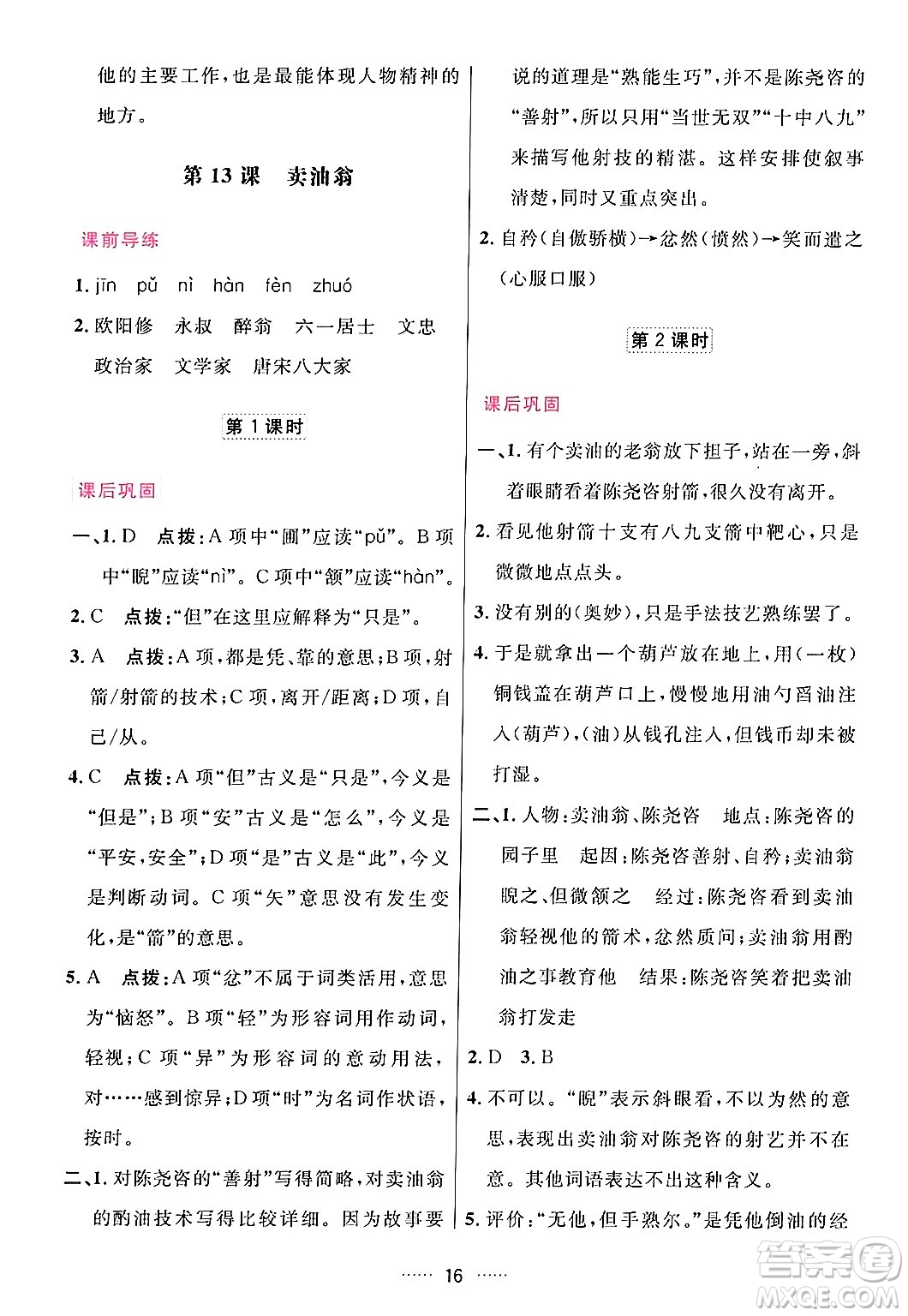 他的主要工作，也是最能体现人物精神的地方。

第 13 课　卖油翁

课前导练

1. jīn　pǔ　nì　hàn　fèn　zhuó

2. 欧阳修　永叔　醉翁　六一居士　文忠　政治家　文学家　唐宋八大家

第 1 课时

课后巩固

一、1. D　点拨：A 项中“圃”应读“pǔ”。B 项中“睨”应读“nì”。C 项中“颔”应读“hàn”。

2. C　点拨：“但”在这里应解释为“只是”。

3. A　点拨：A 项，都是凭、靠的意思；B 项，射箭/射箭的技术；C 项，离开/距离；D 项，自己/从。

4. C　点拨：A 项“但”古义是“只是”，今义是“但是”；B 项“安”古义是“怎么”，今义是“平安，安全”；D 项“是”古义是“此”，今义是判断动词。C 项“矢”意思没有发生变化，是“箭”的意思。

5. A　点拨：A 项“忿”不属于词类活用，意思为“恼怒”。B 项“轻”为形容词用作动词，轻视；C 项“异”为形容词的意动用法，对……感到惊异；D 项“时”为名词作状语，按时。

二、1. 对陈尧咨的“善射”写得简略，对卖油翁的酌油技术写得比较详细。因为故事要说的道理是“熟能生巧”，并不是陈尧咨的“善射”，所以只用“当世无双”“十中八九”来描写他射技的精湛。这样安排使叙事清楚，同时又重点突出。

2. 自矜（自傲骄横）→忿然（愤然）→笑而遣之（心服口服）

第 2 课时

课后巩固

一、1. 有个卖油的老翁放下担子，站在一旁，斜着眼睛看着陈尧咨射箭，很久没有离开。

2. 看见他射箭十支有八九支箭中靶心，只是微微地点点头。

3. 没有别的（奥妙），只是手法技艺熟练罢了。

4. 于是就拿出一个葫芦放在地上，用（一枚）铜钱盖在葫芦口上，慢慢地用油勺舀油注入（葫芦），（油）从钱孔注入，但钱币却未被打湿。

二、1. 人物：卖油翁、陈尧咨　地点：陈尧咨的园子里　起因：陈尧咨善射、自矜；卖油翁睨之、但微颔之　经过：陈尧咨看到卖油翁轻视他的箭术，忿然质问；卖油翁用酌油之事教育他　结果：陈尧咨笑着把卖油翁打发走

2. D　3. B

4. 不可以。“睨”表示斜眼看，不以为然的意思，表现出卖油翁对陈尧咨的射艺并不在意。其他词语表达不出这种含义。

5. 评价：“无他，但手熟尔。”是凭他倒油的经

…… 16 ……

答案圈 MXQE.COM